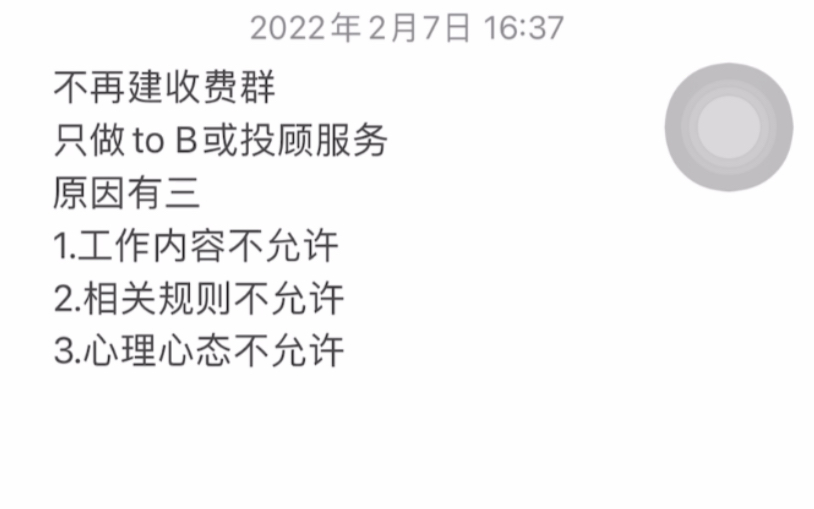 2022年2月7日 16:37

不再建收费群
只做 to B或投顾服务
原因有三
1.工作内容不允许
2.相关规则不允许
3.心理心态不允许